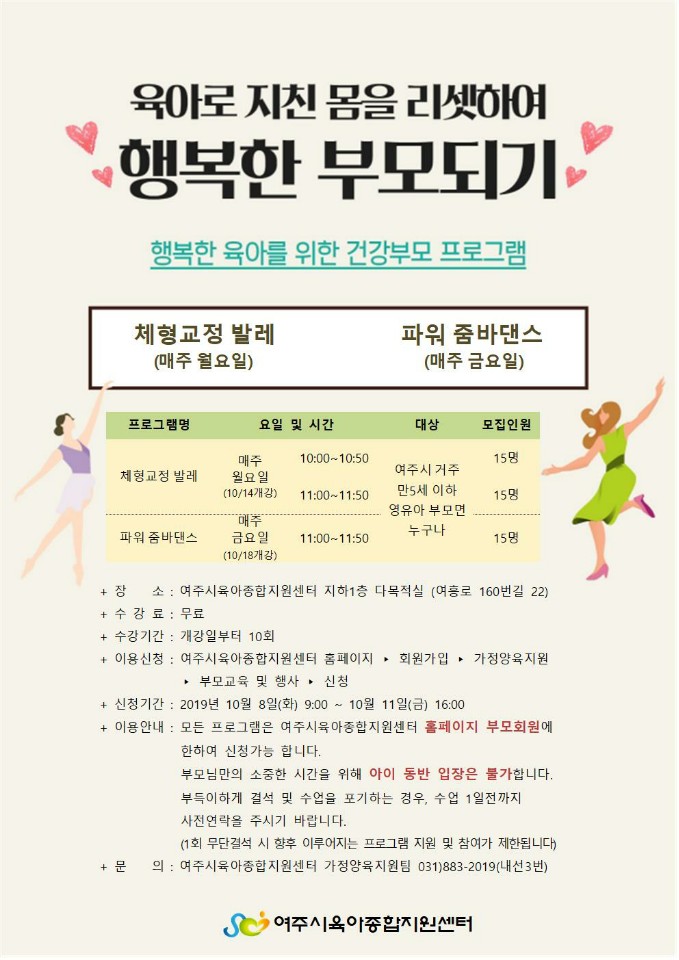 육아로 지친 몸을 리셋하여

행복한 부모되기

행복한 육아를 위한 건강부모 프로그램

체형교정 발레
(매주 월요일)

파워 줌바댄스
(매주 금요일)

| 프로그램명 | 요일 및 시간 | | 대상 | 모집인원 |
|---|---|---|---|---|
| 체형교정 발레 | 매주 월요일 (10/14개강) | 10:00~10:50 | 여주시 거주 만5세 이하 영유아 부모면 누구나 | 15명 |
| | | 11:00~11:50 | | 15명 |
| 파워 줌바댄스 | 매주 금요일 (10/18개강) | 11:00~11:50 | | 15명 |

+ 장 소 : 여주시육아종합지원센터 지하1층 다목적실 (여흥로 160번길 22)
+ 수 강 료 : 무료
+ 수강기간 : 개강일부터 10회
+ 이용신청 : 여주시육아종합지원센터 홈페이지 ▸ 회원가입 ▸ 가정양육지원 ▸ 부모교육 및 행사 ▸ 신청
+ 신청기간 : 2019년 10월 8일(화) 9:00 ~ 10월 11일(금) 16:00
+ 이용안내 : 모든 프로그램은 여주시육아종합지원센터 홈페이지 부모회원에 한하여 신청가능 합니다.
부모님만의 소중한 시간을 위해 아이 동반 입장은 불가합니다.
부득이하게 결석 및 수업을 포기하는 경우, 수업 1일전까지 사전연락을 주시기 바랍니다.
(1회 무단결석 시 향후 이루어지는 프로그램 지원 및 참여가 제한됩니다)
+ 문 의 : 여주시육아종합지원센터 가정양육지원팀 031)883-2019(내선3번)

여주시육아종합지원센터